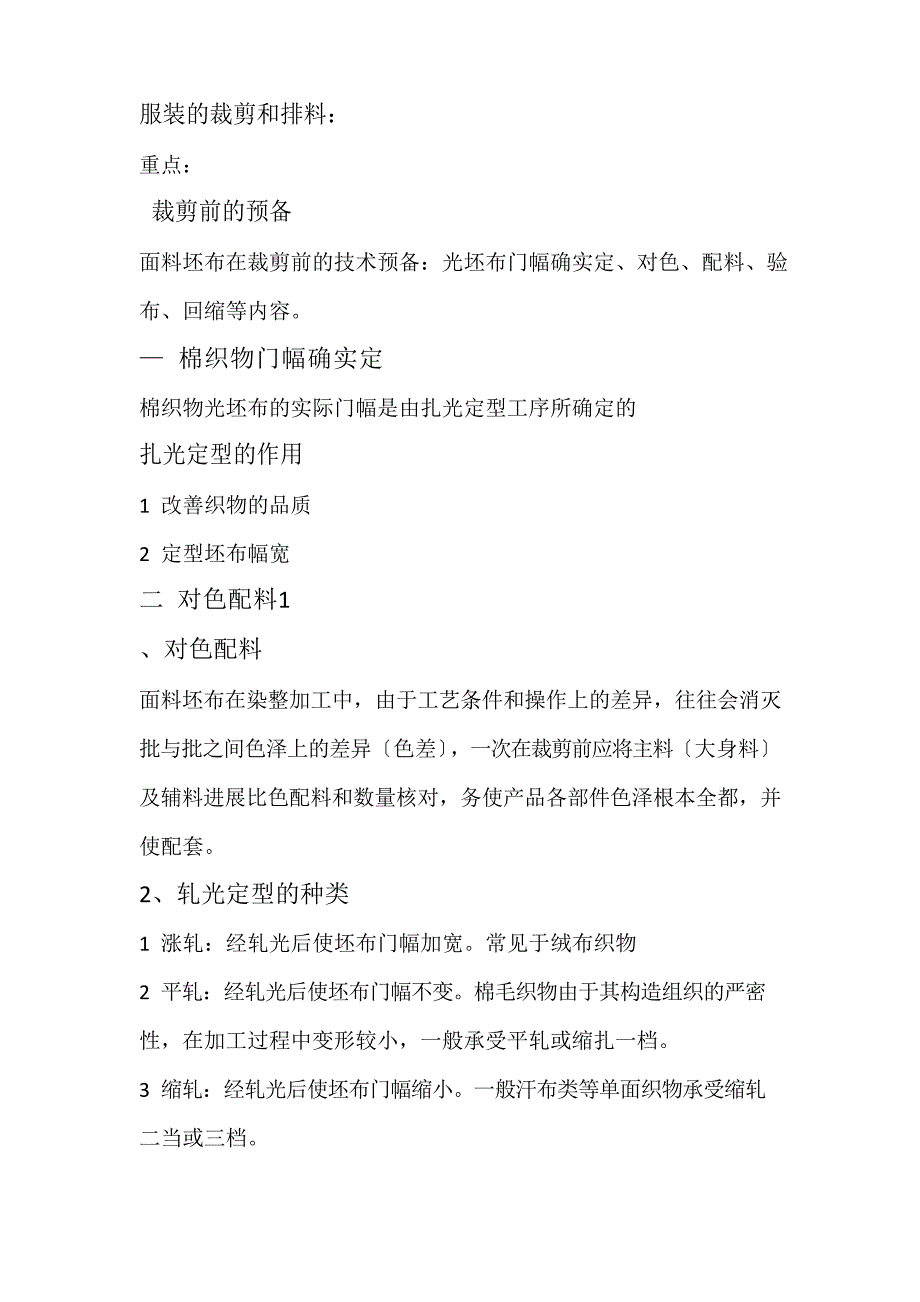 服装的裁剪和排料：

重点：

裁剪前的预备

面料坯布在裁剪前的技术预备：光坯布门幅确实定、对色、配料、验布、回缩等内容。

一 棉织物门幅确实定

棉织物光坯布的实际门幅是由扎光定型工序所确定的

扎光定型的作用

1 改善织物的品质

2 定型坯布幅宽

二 对色配料1

、对色配料

面料坯布在染整加工中，由于工艺条件和操作上的差异，往往会消灭批与批之间色泽上的差异〔色差〕，一次在裁剪前应将主料〔大身料〕及辅料进展比色配料和数量核对，务使产品各部件色泽根本全都，并使配套。

2、轧光定型的种类

1 涨轧：经轧光后使坯布门幅加宽。常见于绒布织物

2 平轧：经轧光后使坯布门幅不变。棉毛织物由于其构造组织的严密性，在加工过程中变形较小，一般承受平轧或缩扎一档。

3 缩轧：经轧光后使坯布门幅缩小。一般汗布类等单面织物承受缩轧二当或三档。